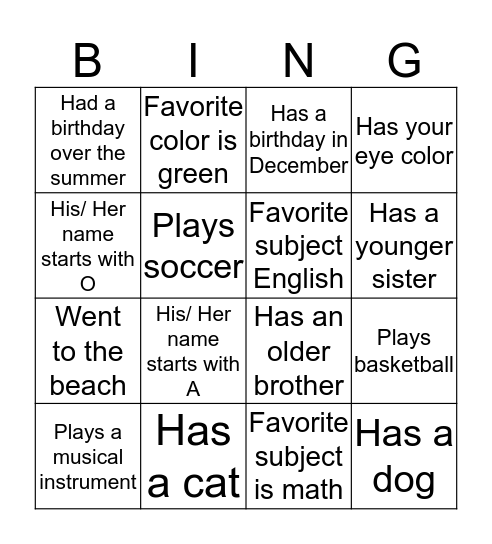 | B | I | N | G |
|---|---|---|---|
| Had a birthday over the summer | Favorite color is green | Has a birthday in December | Has your eye color |
| His/ Her name starts with O | Plays soccer | Favorite subject English | Has a younger sister |
| Went to the beach | His/ Her name starts with A | Has an older brother | Plays basketball |
| Plays a musical instrument | Has a cat | Favorite subject is math | Has a dog |